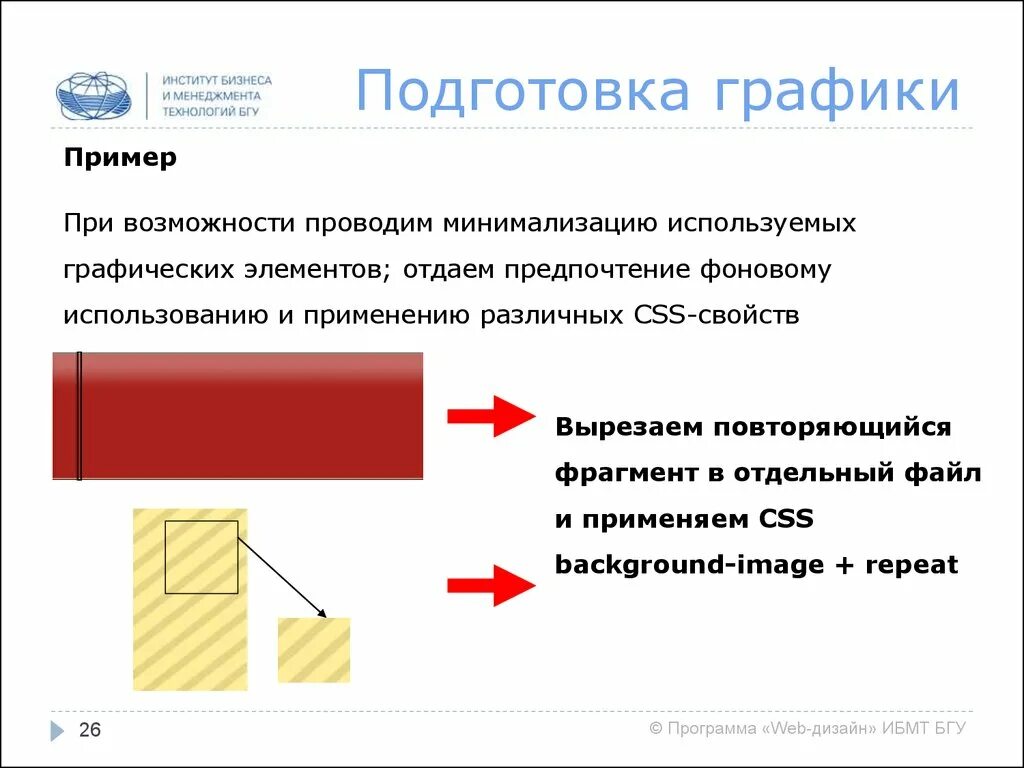 ИНСТИТУТ БИЗНЕСА И МЕНЕДЖМЕНТА ТЕХНОЛОГИЙ БГУ

Подготовка графики

Пример

При возможности проводим минимализацию используемых графических элементов; отдаем предпочтение фоновому использованию и применению различных CSS-свойств

Вырезаем повторяющийся фрагмент в отдельный файл и применяем CSS background-image + repeat

26

© Программа «Web-дизайн» ИБМТ БГУ